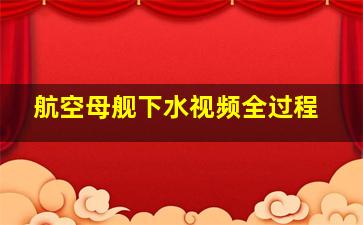 航空母舰下水视频全过程